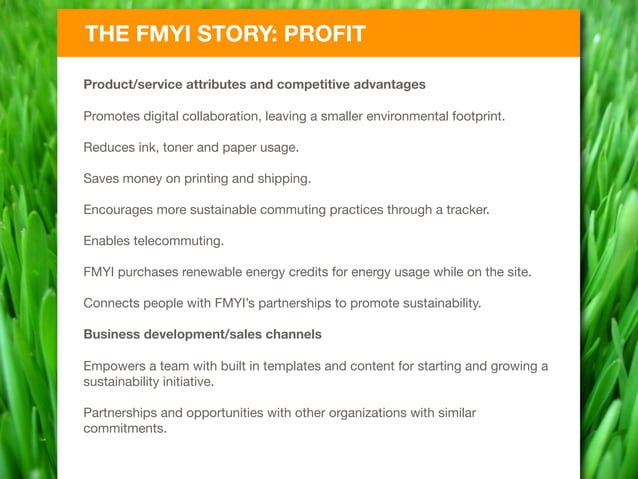 THE FMYI STORY: PROFIT

Product/service attributes and competitive advantages

Promotes digital collaboration, leaving a smaller environmental footprint.

Reduces ink, toner and paper usage.

Saves money on printing and shipping.

Encourages more sustainable commuting practices through a tracker.

Enables telecommuting.

FMYI purchases renewable energy credits for energy usage while on the site.

Connects people with FMYI's partnerships to promote sustainability.

Business development/sales channels

Empowers a team with built in templates and content for starting and growing a sustainability initiative.

Partnerships and opportunities with other organizations with similar commitments.